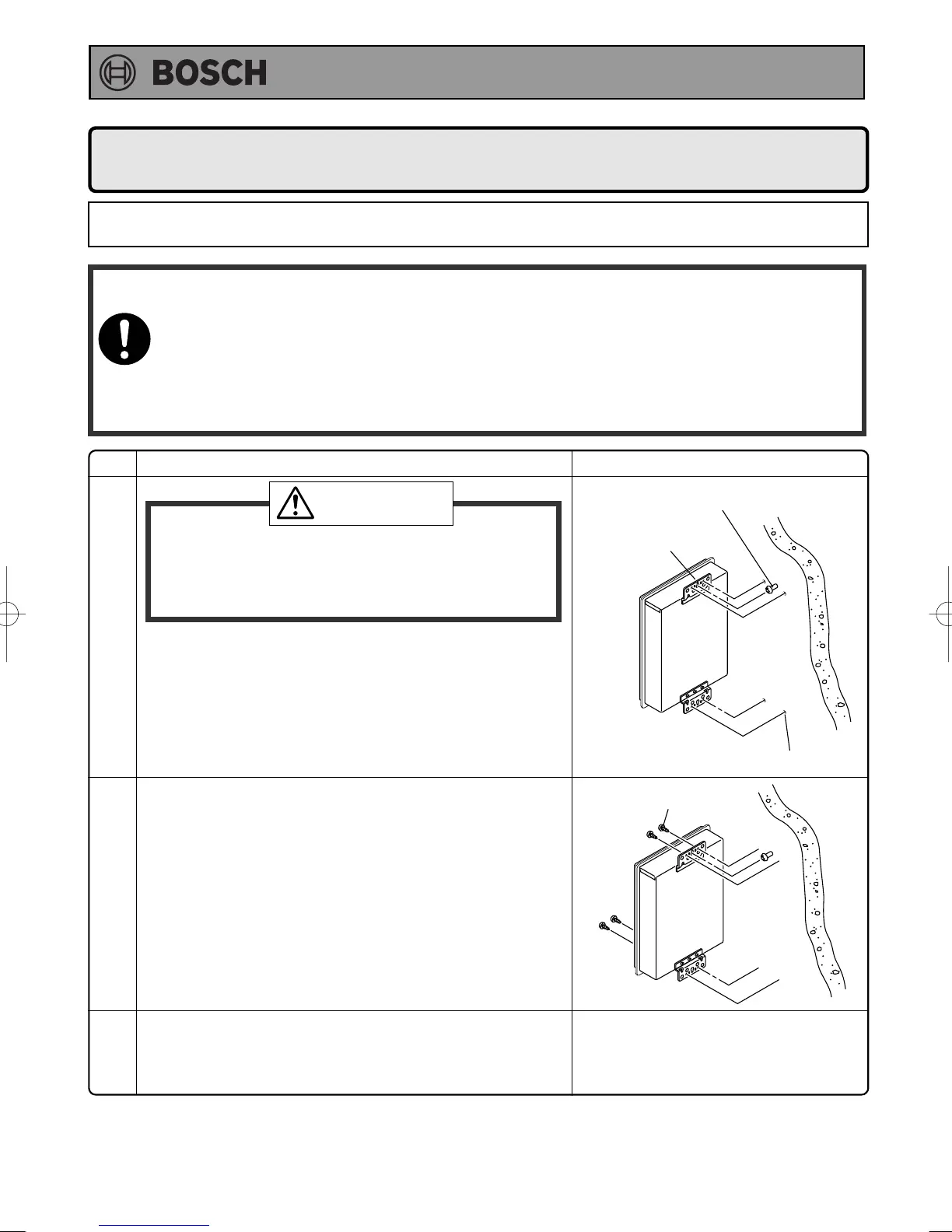 BOSCH